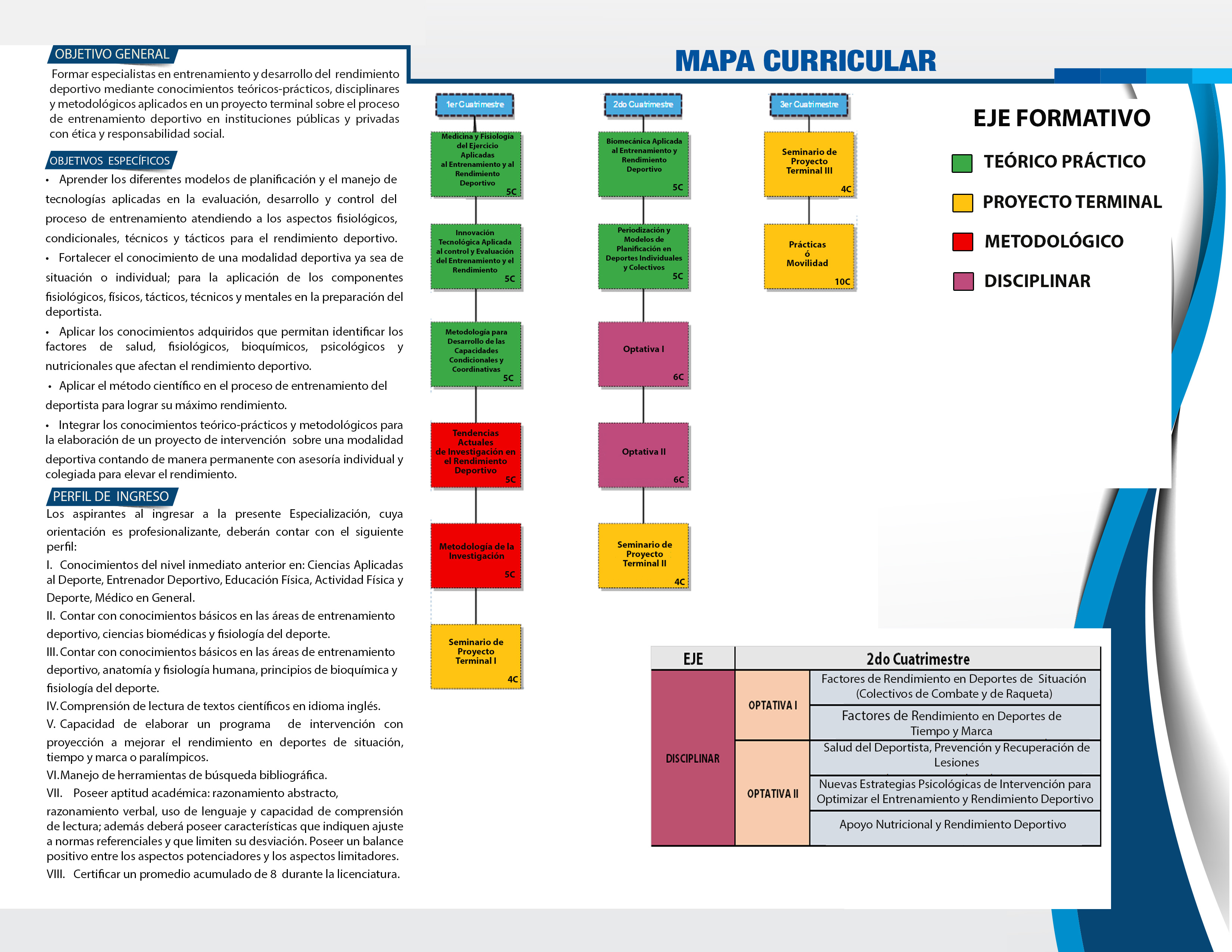 OBJETIVO GENERAL

Formar especialistas en entrenamiento y desarrollo del rendimiento deportivo mediante conocimientos teóricos-prácticos, disciplinares y metodológicos aplicados en un proyecto terminal sobre el proceso de entrenamiento deportivo en instituciones públicas y privadas con ética y responsabilidad social.

OBJETIVOS ESPECÍFICOS

• Aprender los diferentes modelos de planificación y el manejo de tecnologías aplicadas en la evaluación, desarrollo y control del proceso de entrenamiento atendiendo a los aspectos fisiológicos, condicionales, técnicos y tácticos para el rendimiento deportivo.

• Fortalecer el conocimiento de una modalidad deportiva ya sea de situación o individual; para la aplicación de los componentes fisiológicos, físicos, tácticos, técnicos y mentales en la preparación del deportista.

• Aplicar los conocimientos adquiridos que permitan identificar los factores de salud, fisiológicos, bioquímicos, psicológicos y nutricionales que afectan el rendimiento deportivo.

• Aplicar el método científico en el proceso de entrenamiento del deportista para lograr su máximo rendimiento.

• Integrar los conocimientos teórico-prácticos y metodológicos para la elaboración de un proyecto de intervención sobre una modalidad deportiva contando de manera permanente con asesoría individual y colegiada para elevar el rendimiento.

PERFIL DE INGRESO

Los aspirantes al ingresar a la presente Especialización, cuya orientación es profesionalizante, deberán contar con el siguiente perfil:

I. Conocimientos del nivel inmediato anterior en: Ciencias Aplicadas al Deporte, Entrenador Deportivo, Educación Física, Actividad Física y Deporte, Médico en General.

II. Contar con conocimientos básicos en las áreas de entrenamiento deportivo, ciencias biomédicas y fisiología del deporte.

III. Contar con conocimientos básicos en las áreas de entrenamiento deportivo, anatomía y fisiología humana, principios de bioquímica y fisiología del deporte.

IV. Comprensión de lectura de textos científicos en idioma inglés.

V. Capacidad de elaborar un programa de intervención con proyección a mejorar el rendimiento en deportes de situación, tiempo y marca o paralímpicos.

VI. Manejo de herramientas de búsqueda bibliográfica.

VII. Poseer aptitud académica: razonamiento abstracto, razonamiento verbal, uso de lenguaje y capacidad de comprensión de lectura; además deberá poseer características que indiquen ajuste a normas referenciales y que limiten su desviación. Poseer un balance positivo entre los aspectos potenciadores y los aspectos limitadores.

VIII. Certificar un promedio acumulado de 8 durante la licenciatura.

MAPA CURRICULAR

1er Cuatrimestre
Medicina y Fisiología del Ejercicio Aplicadas al Entrenamiento y al Rendimiento Deportivo 5C
Innovación Tecnológica Aplicada al control y Evaluación del Entrenamiento y el Rendimiento 5C
Metodología para Desarrollo de las Capacidades Condicionales y Coordinativas 5C
Tendencias Actuales de Investigación en el Rendimiento Deportivo 5C
Metodología de la Investigación 5C
Seminario de Proyecto Terminal I 4C

2do Cuatrimestre
Biomecánica Aplicada al Entrenamiento y Rendimiento Deportivo 5C
Periodización y Modelos de Planificación en Deportes Individuales y Colectivos 5C
Optativa I 6C
Optativa II 6C
Seminario de Proyecto Terminal II 4C

3er Cuatrimestre
Seminario de Proyecto Terminal III 4C
Prácticas ó Movilidad 10C

EJE FORMATIVO
TEÓRICO PRÁCTICO
PROYECTO TERMINAL
METODOLÓGICO
DISCIPLINAR

| EJE | 2do Cuatrimestre | |
|---|---|---|
| DISCIPLINAR | OPTATIVA I | Factores de Rendimiento en Deportes de Situación (Colectivos de Combate y de Raqueta) |
| | | Factores de Rendimiento en Deportes de Tiempo y Marca |
| | OPTATIVA II | Salud del Deportista, Prevención y Recuperación de Lesiones |
| | | Nuevas Estrategias Psicológicas de Intervención para Optimizar el Entrenamiento y Rendimiento Deportivo |
| | | Apoyo Nutricional y Rendimiento Deportivo |